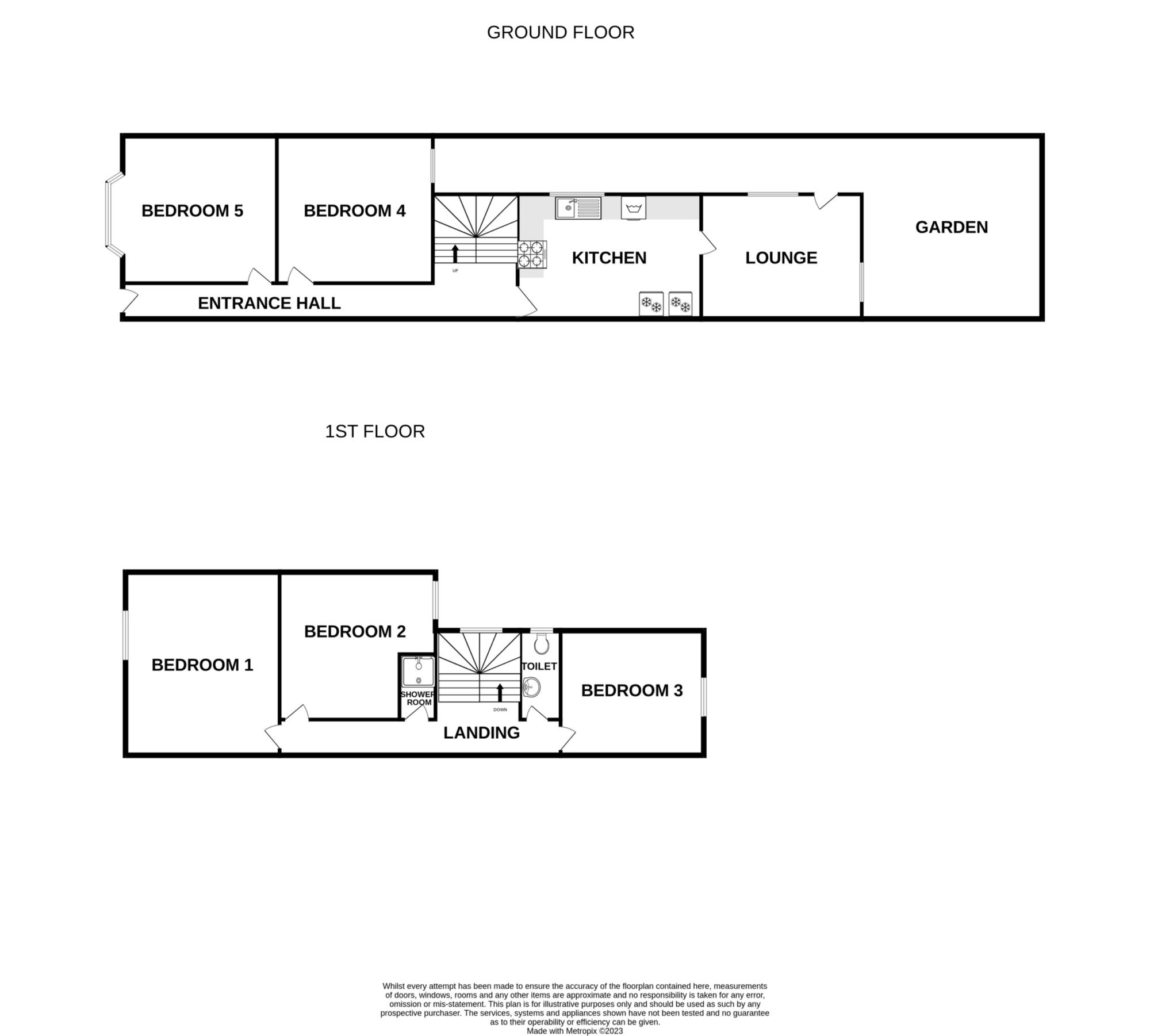 GROUND FLOOR

BEDROOM 5

BEDROOM 4

UP

KITCHEN

LOUNGE

GARDEN

ENTRANCE HALL

1ST FLOOR

BEDROOM 1

BEDROOM 2

SHOWER ROOM

DOWN

TOILET

BEDROOM 3

LANDING

Whilst every attempt has been made to ensure the accuracy of the floorplan contained here, measurements of doors, windows, rooms and any other items are approximate and no responsibility is taken for any error, omission or mis-statement. This plan is for illustrative purposes only and should be used as such by any prospective purchaser. The services, systems and appliances shown have not been tested and no guarantee as to their operability or efficiency can be given.
Made with Metropix ©2023